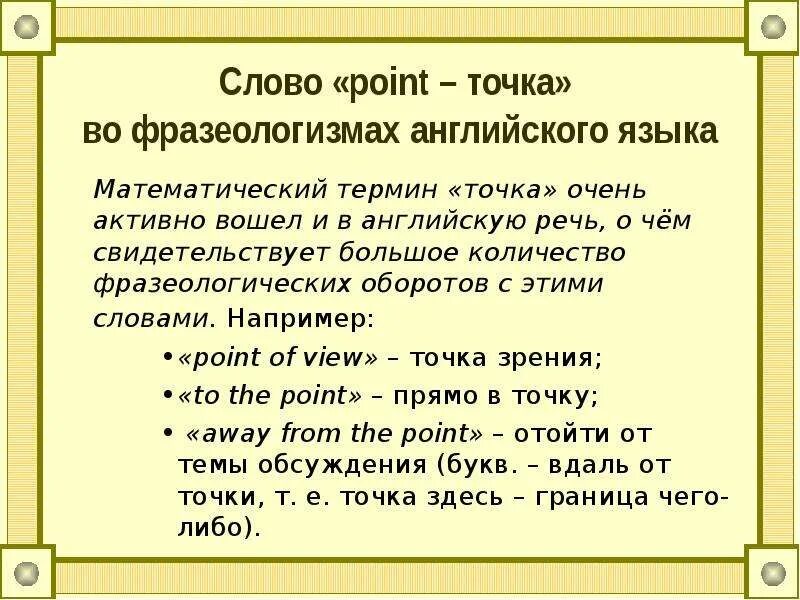 Слово «point – точка» во фразеологизмах английского языка

Математический термин «точка» очень активно вошел и в английскую речь, о чём свидетельствует большое количество фразеологических оборотов с этими словами. Например:

• «point of view» – точка зрения;
• «to the point» – прямо в точку;
• «away from the point» – отойти от темы обсуждения (букв. – вдаль от точки, т. е. точка здесь – граница чего-либо).